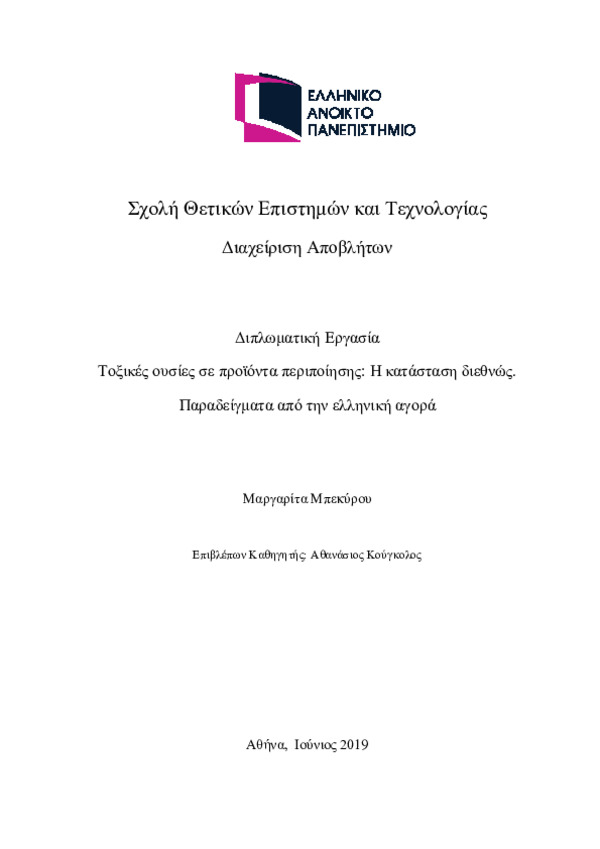 ΕΛΛΗΝΙΚΟ
ΑΝΟΙΚΤΟ
ΠΑΝΕΠΙΣΤΗΜΙΟ

Σχολή Θετικών Επιστημών και Τεχνολογίας

Διαχείριση Αποβλήτων

Διπλωματική Εργασία

Τοξικές ουσίες σε προϊόντα περιποίησης: Η κατάσταση διεθνώς. Παραδείγματα από την ελληνική αγορά

Μαργαρίτα Μπεκύρου

Επιβλέπων Καθηγητής: Αθανάσιος Κούγκολος

Αθήνα, Ιούνιος 2019